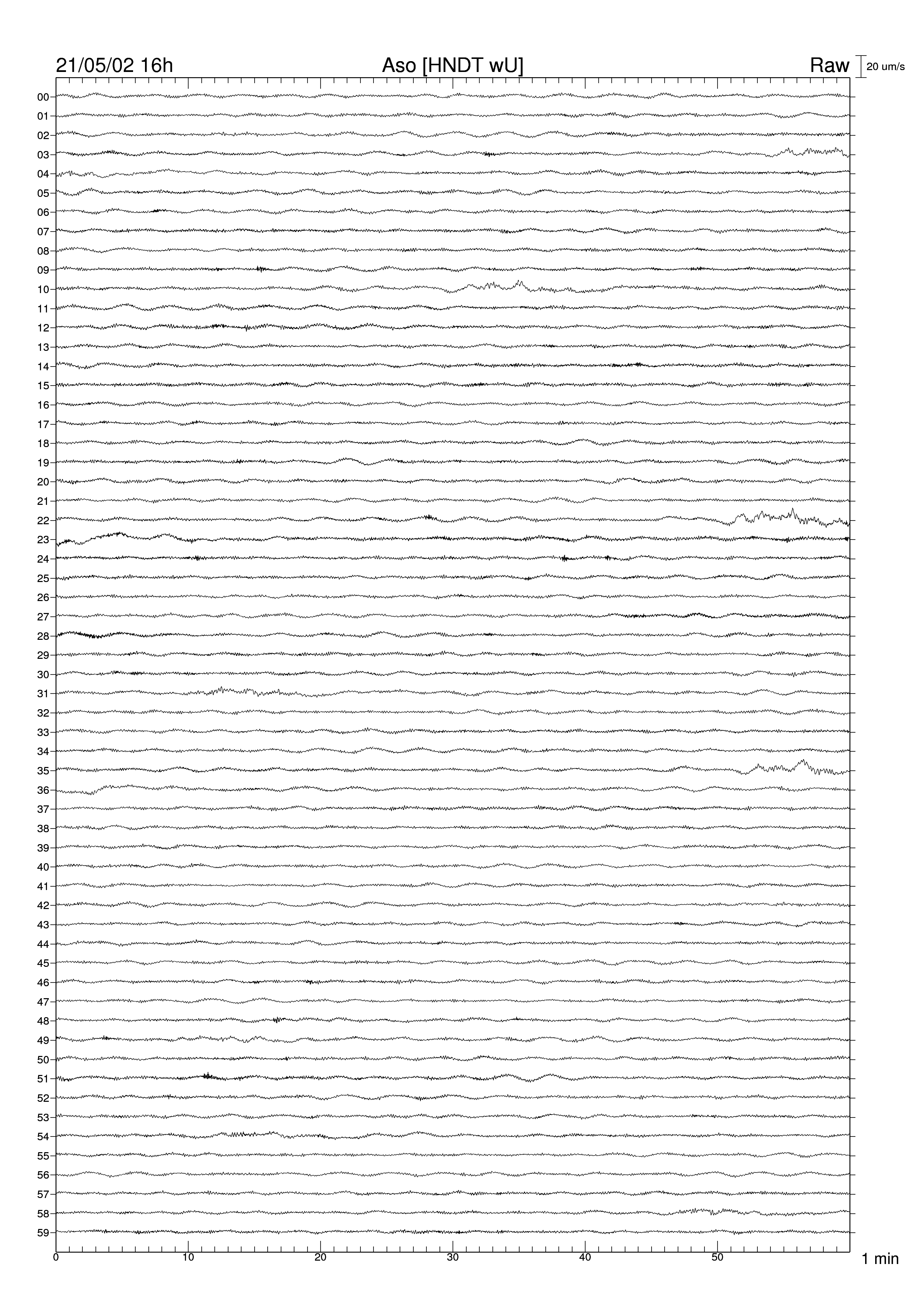 21/05/02 16h
Aso [HNDT wU]
Raw
20 um/s

00
01
02
03
04
05
06
07
08
09
10
11
12
13
14
15
16
17
18
19
20
21
22
23
24
25
26
27
28
29
30
31
32
33
34
35
36
37
38
39
40
41
42
43
44
45
46
47
48
49
50
51
52
53
54
55
56
57
58
59

0
10
20
30
40
50
1 min